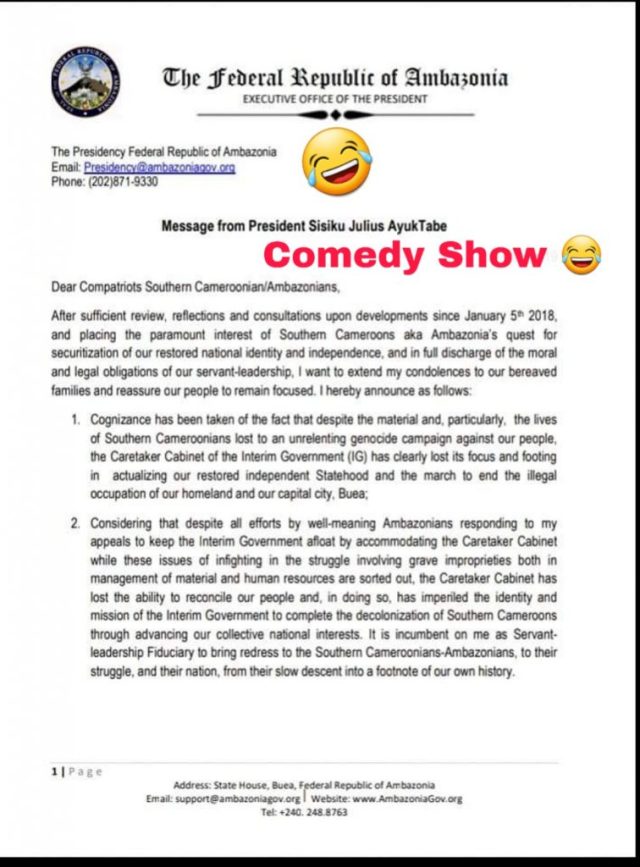 The Federal Republic of Ambazonia
EXECUTIVE OFFICE OF THE PRESIDENT

The Presidency Federal Republic of Ambazonia
Email: Presidency@ambazoniagov.org
Phone: (202)871-9330

Message from President Sisiku Julius AyukTabe

Comedy Show

Dear Compatriots Southern Cameroonian/Ambazonians,

After sufficient review, reflections and consultations upon developments since January 5th 2018, and placing the paramount interest of Southern Cameroons aka Ambazonia's quest for securitization of our restored national identity and independence, and in full discharge of the moral and legal obligations of our servant-leadership, I want to extend my condolences to our bereaved families and reassure our people to remain focused. I hereby announce as follows:

1. Cognizance has been taken of the fact that despite the material and, particularly, the lives of Southern Cameroonians lost to an unrelenting genocide campaign against our people, the Caretaker Cabinet of the Interim Government (IG) has clearly lost its focus and footing in actualizing our restored independent Statehood and the march to end the illegal occupation of our homeland and our capital city, Buea;

2. Considering that despite all efforts by well-meaning Ambazonians responding to my appeals to keep the Interim Government afloat by accommodating the Caretaker Cabinet while these issues of infighting in the struggle involving grave improprieties both in management of material and human resources are sorted out, the Caretaker Cabinet has lost the ability to reconcile our people and, in doing so, has imperiled the identity and mission of the Interim Government to complete the decolonization of Southern Cameroons through advancing our collective national interests. It is incumbent on me as Servant-leadership Fiduciary to bring redress to the Southern Cameroonians-Ambazonians, to their struggle, and their nation, from their slow descent into a footnote of our own history.

1 | Page
Address: State House, Buea, Federal Republic of Ambazonia
Email: support@ambazoniagov.org | Website: www.AmbazoniaGov.org
Tel: +240. 248.8763